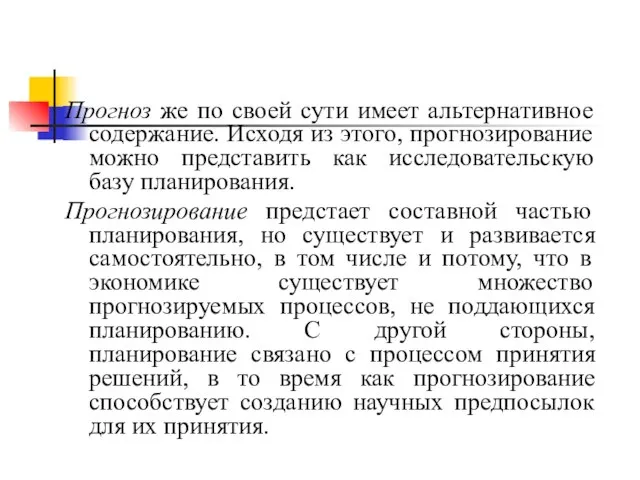 Прогноз же по своей сути имеет альтернативное содержание. Исходя из этого, прогнозирование можно представить как исследовательскую базу планирования.

Прогнозирование предстает составной частью планирования, но существует и развивается самостоятельно, в том числе и потому, что в экономике существует множество прогнозируемых процессов, не поддающихся планированию. С другой стороны, планирование связано с процессом принятия решений, в то время как прогнозирование способствует созданию научных предпосылок для их принятия.